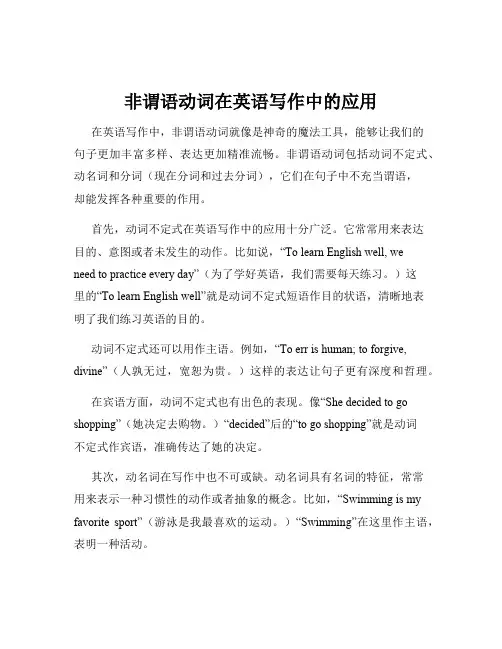 非谓语动词在英语写作中的应用

在英语写作中，非谓语动词就像是神奇的魔法工具，能够让我们的句子更加丰富多样、表达更加精准流畅。非谓语动词包括动词不定式、动名词和分词（现在分词和过去分词），它们在句子中不充当谓语，却能发挥各种重要的作用。

首先，动词不定式在英语写作中的应用十分广泛。它常常用来表达目的、意图或者未发生的动作。比如说，“To learn English well, we need to practice every day”（为了学好英语，我们需要每天练习。）这里的“To learn English well”就是动词不定式短语作目的状语，清晰地表明了我们练习英语的目的。

动词不定式还可以用作主语。例如，“To err is human; to forgive, divine”（人孰无过，宽恕为贵。）这样的表达让句子更有深度和哲理。

在宾语方面，动词不定式也有出色的表现。像“She decided to go shopping”（她决定去购物。）“decided”后的“to go shopping”就是动词不定式作宾语，准确传达了她的决定。

其次，动名词在写作中也不可或缺。动名词具有名词的特征，常常用来表示一种习惯性的动作或者抽象的概念。比如，“Swimming is my favorite sport”（游泳是我最喜欢的运动。）“Swimming”在这里作主语，表明一种活动。